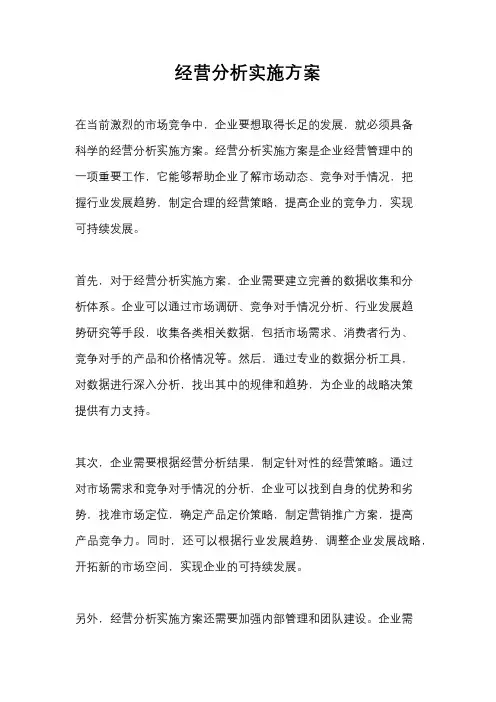 经营分析实施方案

在当前激烈的市场竞争中，企业要想取得长足的发展，就必须具备科学的经营分析实施方案。经营分析实施方案是企业经营管理中的一项重要工作，它能够帮助企业了解市场动态、竞争对手情况，把握行业发展趋势，制定合理的经营策略，提高企业的竞争力，实现可持续发展。

首先，对于经营分析实施方案，企业需要建立完善的数据收集和分析体系。企业可以通过市场调研、竞争对手情况分析、行业发展趋势研究等手段，收集各类相关数据，包括市场需求、消费者行为、竞争对手的产品和价格情况等。然后，通过专业的数据分析工具，对数据进行深入分析，找出其中的规律和趋势，为企业的战略决策提供有力支持。

其次，企业需要根据经营分析结果，制定针对性的经营策略。通过对市场需求和竞争对手情况的分析，企业可以找到自身的优势和劣势，找准市场定位，确定产品定价策略，制定营销推广方案，提高产品竞争力。同时，还可以根据行业发展趋势，调整企业发展战略，开拓新的市场空间，实现企业的可持续发展。

另外，经营分析实施方案还需要加强内部管理和团队建设。企业需